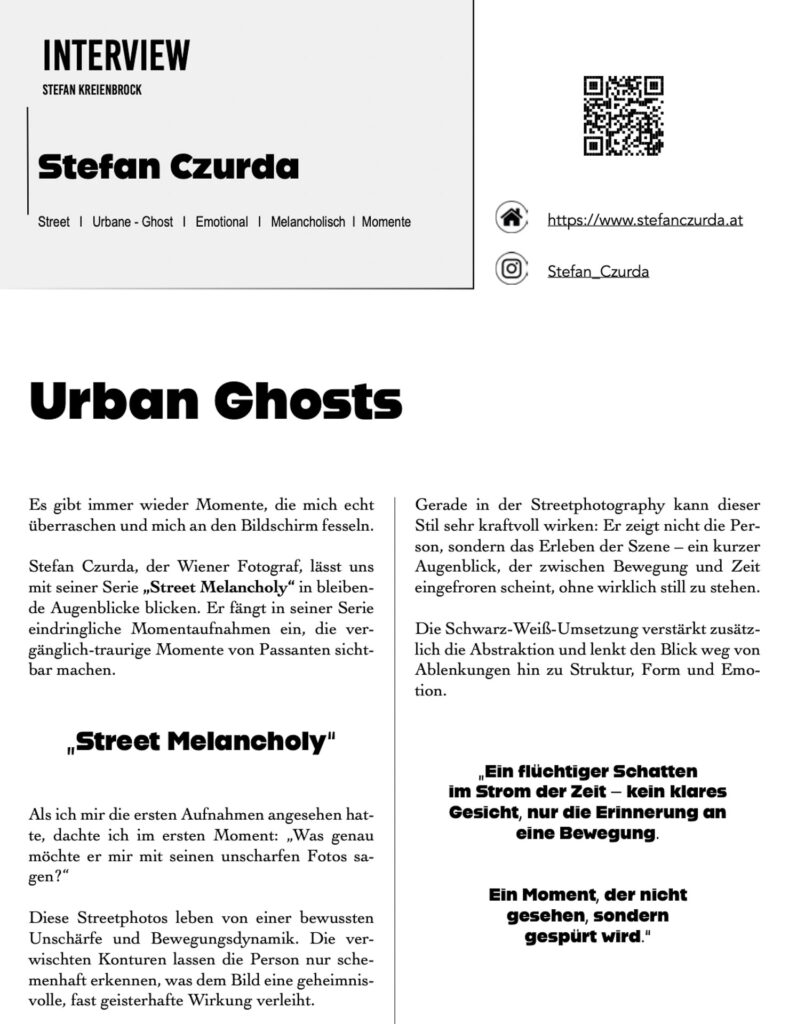 INTERVIEW
STEFAN KREIENBROCK

Stefan Czurda

Street I Urbane - Ghost I Emotional I Melancholisch I Momente

https://www.stefanczurda.at

Stefan_Czurda

Urban Ghosts

Es gibt immer wieder Momente, die mich echt überraschen und mich an den Bildschirm fesseln.

Stefan Czurda, der Wiener Fotograf, lässt uns mit seiner Serie „Street Melancholy“ in bleibende Augenblicke blicken. Er fängt in seiner Serie eindringliche Momentaufnahmen ein, die vergänglich-traurige Momente von Passanten sichtbar machen.

„Street Melancholy"

Als ich mir die ersten Aufnahmen angesehen hatte, dachte ich im ersten Moment: „Was genau möchte er mir mit seinen unscharfen Fotos sagen?“

Diese Streetphotos leben von einer bewussten Unschärfe und Bewegungsdynamik. Die verwischten Konturen lassen die Person nur schemenhaft erkennen, was dem Bild eine geheimnisvolle, fast geisterhafte Wirkung verleiht.

Gerade in der Streetphotography kann dieser Stil sehr kraftvoll wirken: Er zeigt nicht die Person, sondern das Erleben der Szene – ein kurzer Augenblick, der zwischen Bewegung und Zeit eingefroren scheint, ohne wirklich still zu stehen.

Die Schwarz-Weiß-Umsetzung verstärkt zusätzlich die Abstraktion und lenkt den Blick weg von Ablenkungen hin zu Struktur, Form und Emotion.

„Ein flüchtiger Schatten im Strom der Zeit – kein klares Gesicht, nur die Erinnerung an eine Bewegung.

Ein Moment, der nicht gesehen, sondern gespürt wird."